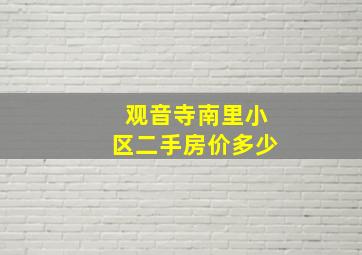 观音寺南里小区二手房价多少